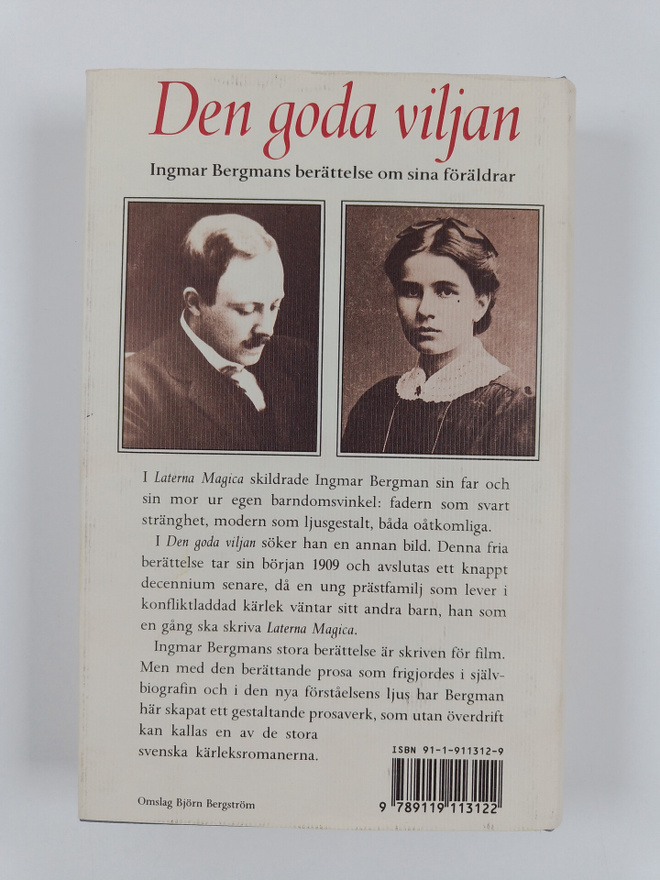 Den goda viljan

Ingmar Bergmans berättelse om sina föräldrar

I Laterna Magica skildrade Ingmar Bergman sin far och sin mor ur egen barndomsvinkel: fadern som svart stränghet, modern som ljusgestalt, båda oåtkomliga.

I Den goda viljan söker han en annan bild. Denna fria berättelse tar sin början 1909 och avslutas ett knappt decennium senare, då en ung prästfamilj som lever i konfliktladdad kärlek väntar sitt andra barn, han som en gång ska skriva Laterna Magica.

Ingmar Bergmans stora berättelse är skriven för film. Men med den berättande prosa som frigjordes i självbiografin och i den nya förståelsens ljus har Bergman här skapat ett gestaltande prosaverk, som utan överdrift kan kallas en av de stora svenska kärleksromanerna.

ISBN 91-1-911312-9

9 789119 113122

Omslag Björn Bergström